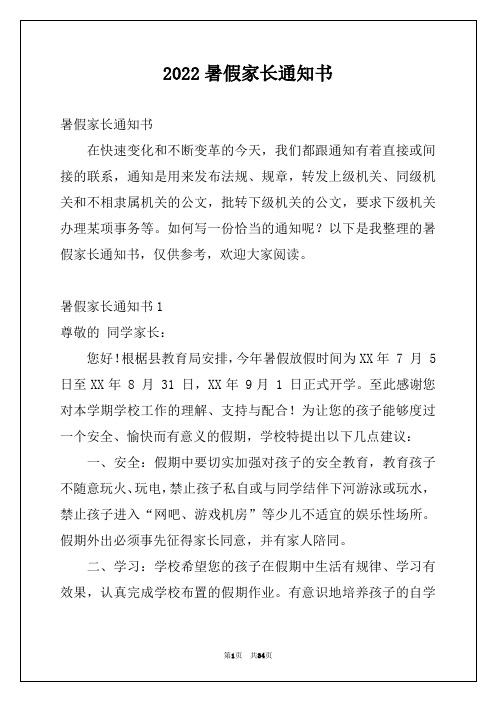 2022 暑假家长通知书

暑假家长通知书

在快速变化和不断变革的今天，我们都跟通知有着直接或间接的联系，通知是用来发布法规、规章，转发上级机关、同级机关和不相隶属机关的公文，批转下级机关的公文，要求下级机关办理某项事务等。如何写一份恰当的通知呢？以下是我整理的暑假家长通知书，仅供参考，欢迎大家阅读。

暑假家长通知书 1

尊敬的 同学家长：

您好！根椐县教育局安排，今年暑假放假时间为 XX 年 7 月 5 日至 XX 年 8 月 31 日，XX 年 9 月 1 日正式开学。至此感谢您对本学期学校工作的理解、支持与配合！为让您的孩子能够度过一个安全、愉快而有意义的假期，学校特提出以下几点建议：

一、安全：假期中要切实加强对孩子的安全教育，教育孩子不随意玩火、玩电，禁止孩子私自或与同学结伴下河游泳或玩水，禁止孩子进入“网吧、游戏机房”等少儿不适宜的娱乐性场所。假期外出必须事先征得家长同意，并有家人陪同。

二、学习：学校希望您的孩子在假期中生活有规律、学习有效果，认真完成学校布置的假期作业。有意识地培养孩子的自学

第1页 共34页